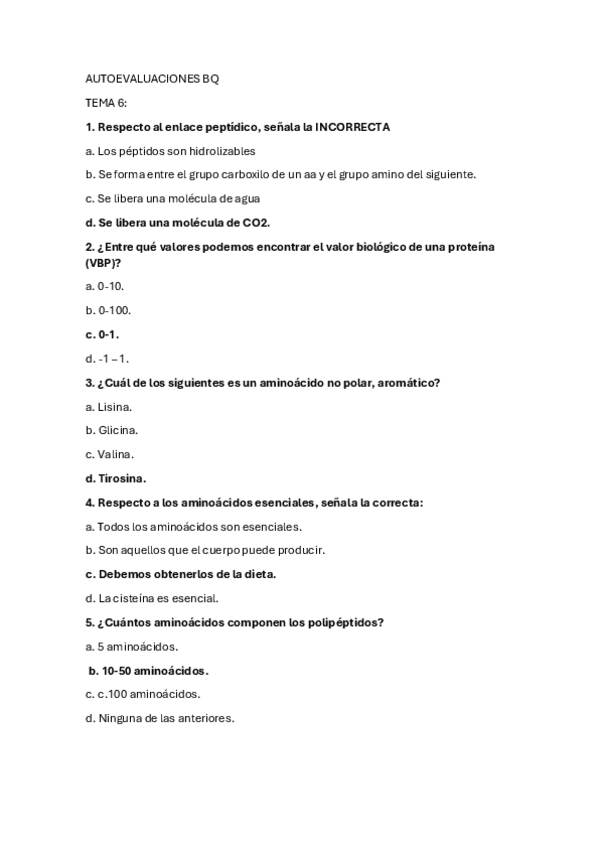 AUTOEVALUACIONES BQ

TEMA 6:

1. Respecto al enlace peptídico, señala la INCORRECTA

a. Los péptidos son hidrolizables

b. Se forma entre el grupo carboxilo de un aa y el grupo amino del siguiente.

c. Se libera una molécula de agua

d. Se libera una molécula de CO2.

2. ¿Entre qué valores podemos encontrar el valor biológico de una proteína (VBP)?

a. 0-10.

b. 0-100.

c. 0-1.

d. -1 – 1.

3. ¿Cuál de los siguientes es un aminoácido no polar, aromático?

a. Lisina.

b. Glicina.

c. Valina.

d. Tirosina.

4. Respecto a los aminoácidos esenciales, señala la correcta:

a. Todos los aminoácidos son esenciales.

b. Son aquellos que el cuerpo puede producir.

c. Debemos obtenerlos de la dieta.

d. La cisteína es esencial.

5. ¿Cuántos aminoácidos componen los polipéptidos?

a. 5 aminoácidos.

b. 10-50 aminoácidos.

c. c.100 aminoácidos.

d. Ninguna de las anteriores.